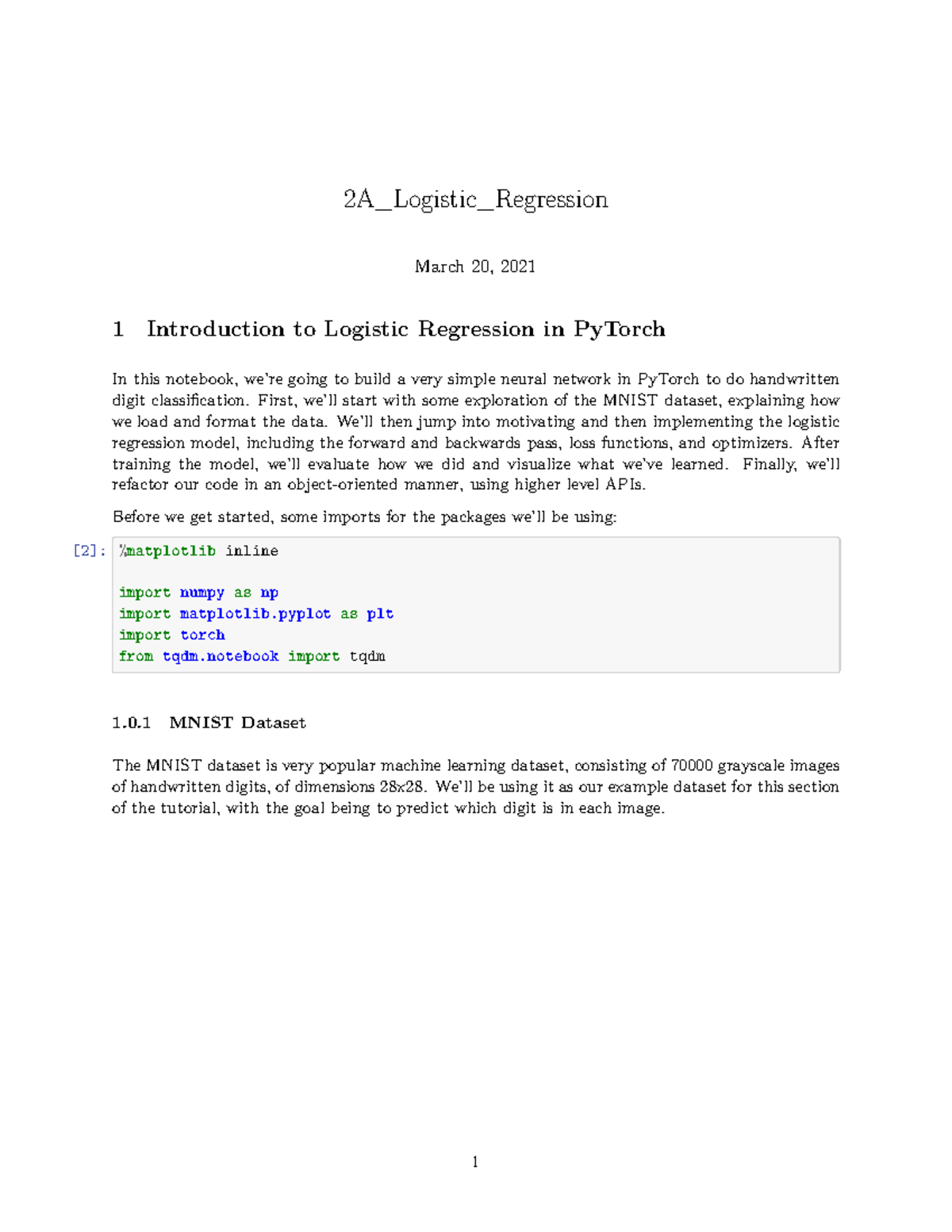 2A_Logistic_Regression

March 20, 2021

1 Introduction to Logistic Regression in PyTorch

In this notebook, we're going to build a very simple neural network in PyTorch to do handwritten digit classification. First, we'll start with some exploration of the MNIST dataset, explaining how we load and format the data. We'll then jump into motivating and then implementing the logistic regression model, including the forward and backwards pass, loss functions, and optimizers. After training the model, we'll evaluate how we did and visualize what we've learned. Finally, we'll refactor our code in an object-oriented manner, using higher level APIs.

Before we get started, some imports for the packages we'll be using:

[2]: %matplotlib inline

import numpy as np
import matplotlib.pyplot as plt
import torch
from tqdm.notebook import tqdm

1.0.1 MNIST Dataset

The MNIST dataset is very popular machine learning dataset, consisting of 70000 grayscale images of handwritten digits, of dimensions 28x28. We'll be using it as our example dataset for this section of the tutorial, with the goal being to predict which digit is in each image.

1